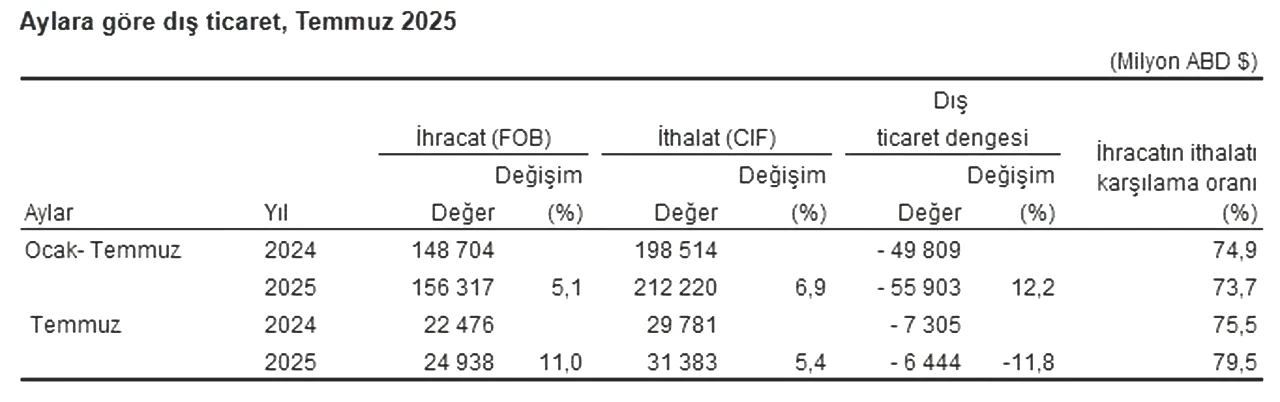 Aylara göre dış ticaret, Temmuz 2025

(Milyon ABD $)

| Aylar | Yıl | İhracat (FOB) Değer | İhracat (FOB) Değişim (%) | İthalat (CIF) Değer | İthalat (CIF) Değişim (%) | Dış ticaret dengesi Değer | Dış ticaret dengesi Değişim (%) | İhracatın ithalatı karşılama oranı (%) |
|---|---|---|---|---|---|---|---|---|
| Ocak- Temmuz | 2024 | 148 704 | | 198 514 | | - 49 809 | | 74,9 |
| | 2025 | 156 317 | 5,1 | 212 220 | 6,9 | - 55 903 | 12,2 | 73,7 |
| Temmuz | 2024 | 22 476 | | 29 781 | | - 7 305 | | 75,5 |
| | 2025 | 24 938 | 11,0 | 31 383 | 5,4 | - 6 444 | -11,8 | 79,5 |